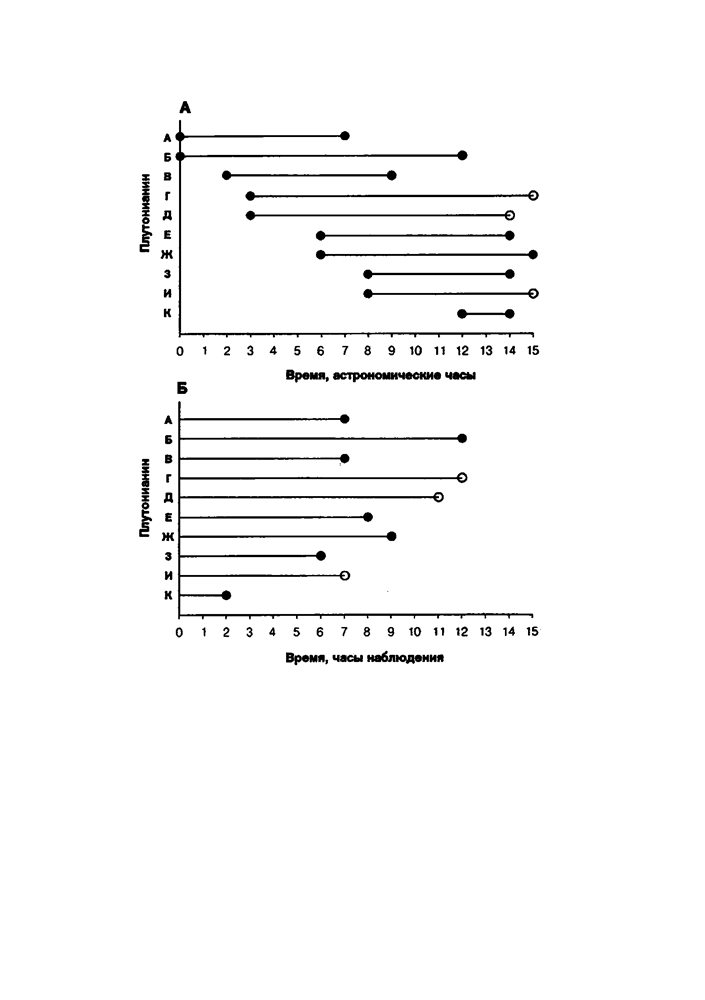 А

Плутонианин

А
Б
В
Г
Д
Е
Ж
З
И
К

0 1 2 3 4 5 6 7 8 9 10 11 12 13 14 15

Время, астрономические часы

Б

Плутонианин

А
Б
В
Г
Д
Е
Ж
З
И
К

0 1 2 3 4 5 6 7 8 9 10 11 12 13 14 15

Время, часы наблюдения